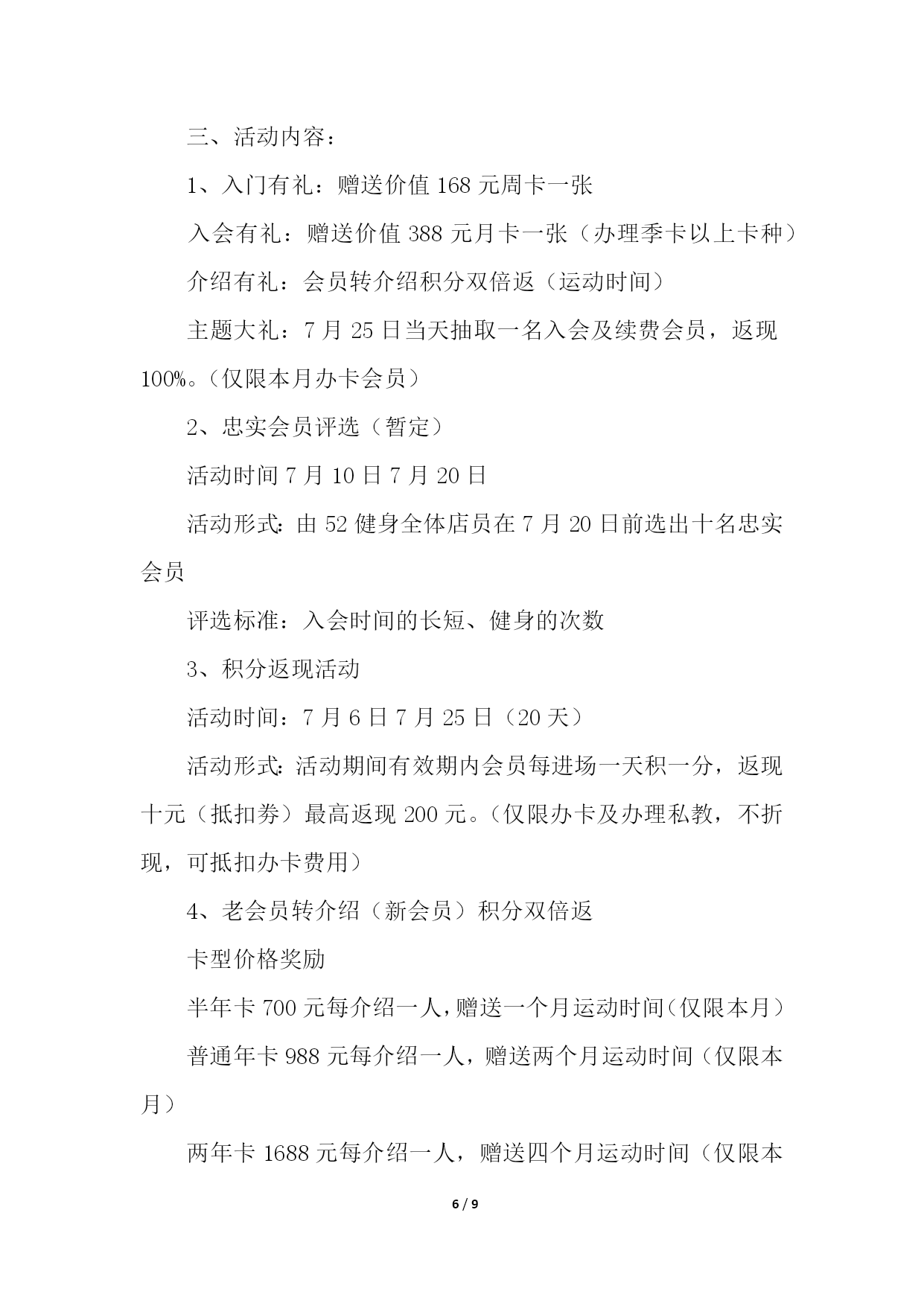 三、活动内容：

1、入门有礼：赠送价值 168 元周卡一张

入会有礼：赠送价值 388 元月卡一张（办理季卡以上卡种）

介绍有礼：会员转介绍积分双倍返（运动时间）

主题大礼：7 月 25 日当天抽取一名入会及续费会员，返现 100%。（仅限本月办卡会员）

2、忠实会员评选（暂定）

活动时间 7 月 10 日 7 月 20 日

活动形式：由 52 健身全体店员在 7 月 20 日前选出十名忠实会员

评选标准：入会时间的长短、健身的次数

3、积分返现活动

活动时间：7 月 6 日 7 月 25 日（20 天）

活动形式：活动期间有效期内会员每进场一天积一分，返现十元（抵扣券）最高返现 200 元。（仅限办卡及办理私教，不折现，可抵扣办卡费用）

4、老会员转介绍（新会员）积分双倍返

卡型价格奖励

半年卡 700 元每介绍一人，赠送一个月运动时间（仅限本月）

普通年卡 988 元每介绍一人，赠送两个月运动时间（仅限本月）

两年卡 1688 元每介绍一人，赠送四个月运动时间（仅限本

6 / 9